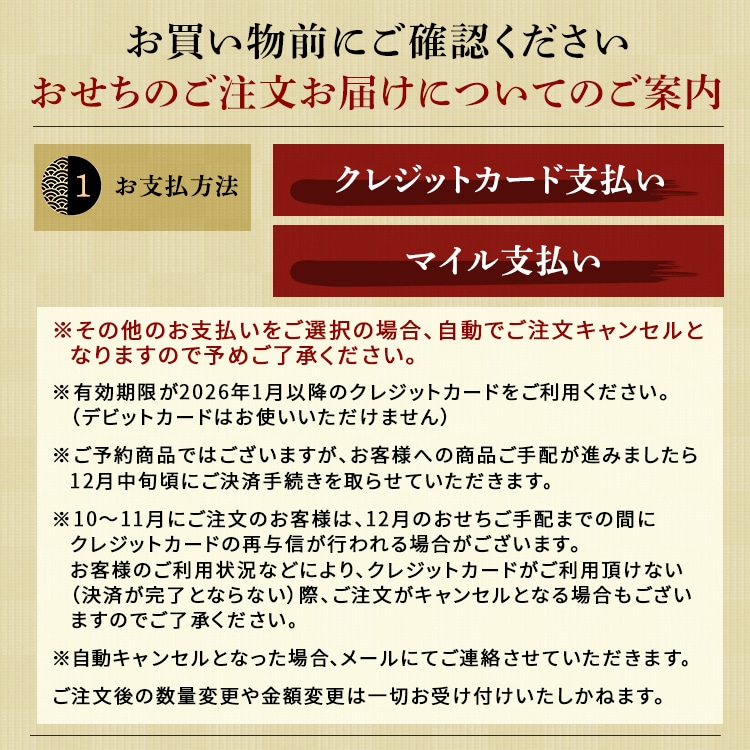 お買い物前にご確認ください
おせちのご注文お届けについてのご案内

1 お支払方法

クレジットカード支払い

マイル支払い

※その他のお支払いをご選択の場合、自動でご注文キャンセルとなりますので予めご了承ください。

※有効期限が2026年1月以降のクレジットカードをご利用ください。（デビットカードはお使いいただけません）

※ご予約商品ではございますが、お客様への商品ご手配が進みましたら12月中旬頃にご決済手続きを取らせていただきます。

※10～11月にご注文のお客様は、12月のおせちご手配までの間にクレジットカードの再与信が行われる場合がございます。お客様のご利用状況などにより、クレジットカードがご利用頂けない（決済が完了とならない）際、ご注文がキャンセルとなる場合もございますのでご了承ください。

※自動キャンセルとなった場合、メールにてご連絡させていただきます。

ご注文後の数量変更や金額変更は一切お受け付けいたしかねます。